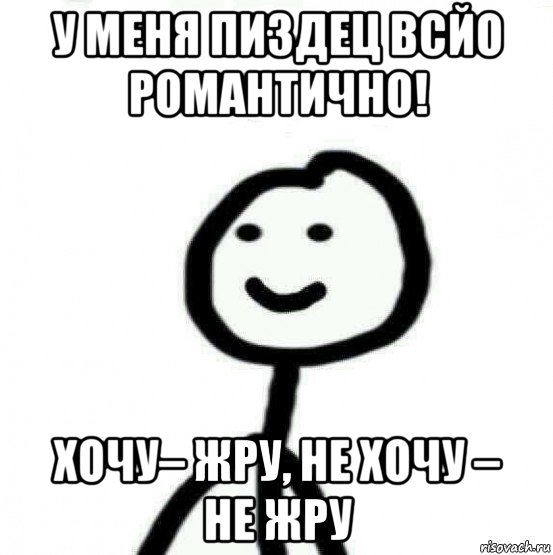 У МЕНЯ ПИЗДЕЦ ВСЙО РОМАНТИЧНО!

ХОЧУ– ЖРУ, НЕ ХОЧУ – НЕ ЖРУ

risovach.ru